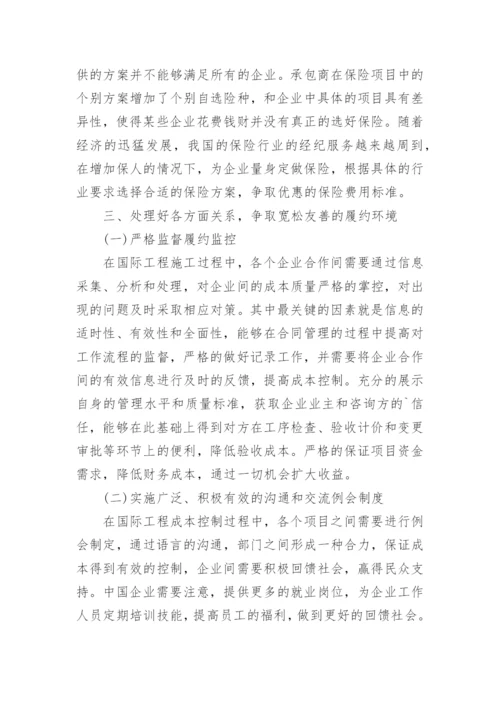 供的方案并不能够满足所有的企业。承包商在保险项目中的个别方案增加了个别自选险种，和企业中具体的项目具有差异性，使得某些企业花费钱财并没有真正的选好保险。随着经济的迅猛发展，我国的保险行业的经纪服务越来越周到，在增加保人的情况下，为企业量身定做保险，根据具体的行业要求选择合适的保险方案，争取优惠的保险费用标准。

三、处理好各方面关系，争取宽松友善的履约环境

(一)严格监督履约监控

在国际工程施工过程中，各个企业合作间需要通过信息采集、分析和处理，对企业间的成本质量严格的掌控，对出现的问题及时采取相应对策。其中最关键的因素就是信息的适时性、有效性和全面性，能够在合同管理的过程中提高对工作流程的监督，严格的做好记录工作，并需要将企业合作间的有效信息进行及时的反馈，提高成本控制。充分的展示自身的管理水平和质量标准，获取企业业主和咨询方的`信任，能够在此基础上得到对方在工序检查、验收计价和变更审批等环节上的便利，降低验收成本。严格的保证项目资金需求，降低财务成本，通过一切机会扩大收益。

(二)实施广泛、积极有效的沟通和交流例会制度

在国际工程成本控制过程中，各个项目之间需要进行例会制定，通过语言的沟通，部门之间形成一种合力，保证成本得到有效的控制，企业间需要积极回馈社会，赢得民众支持。中国企业需要注意，提供更多的就业岗位，为企业工作人员定期培训技能，提高员工的福利，做到更好的回馈社会。